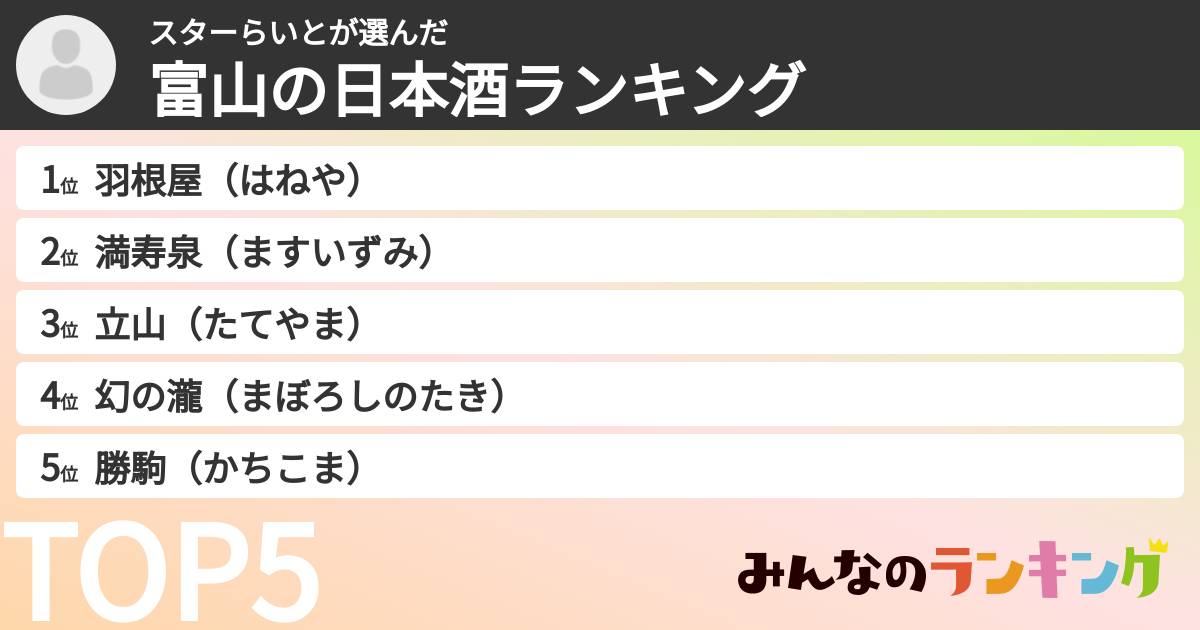 スターらいとが選んだ
富山の日本酒ランキング

1位 羽根屋（はねや）
2位 満寿泉（ますいずみ）
3位 立山（たてやま）
4位 幻の瀧（まぼろしのたき）
5位 勝駒（かちこま）

TOP5

みんなのランキング